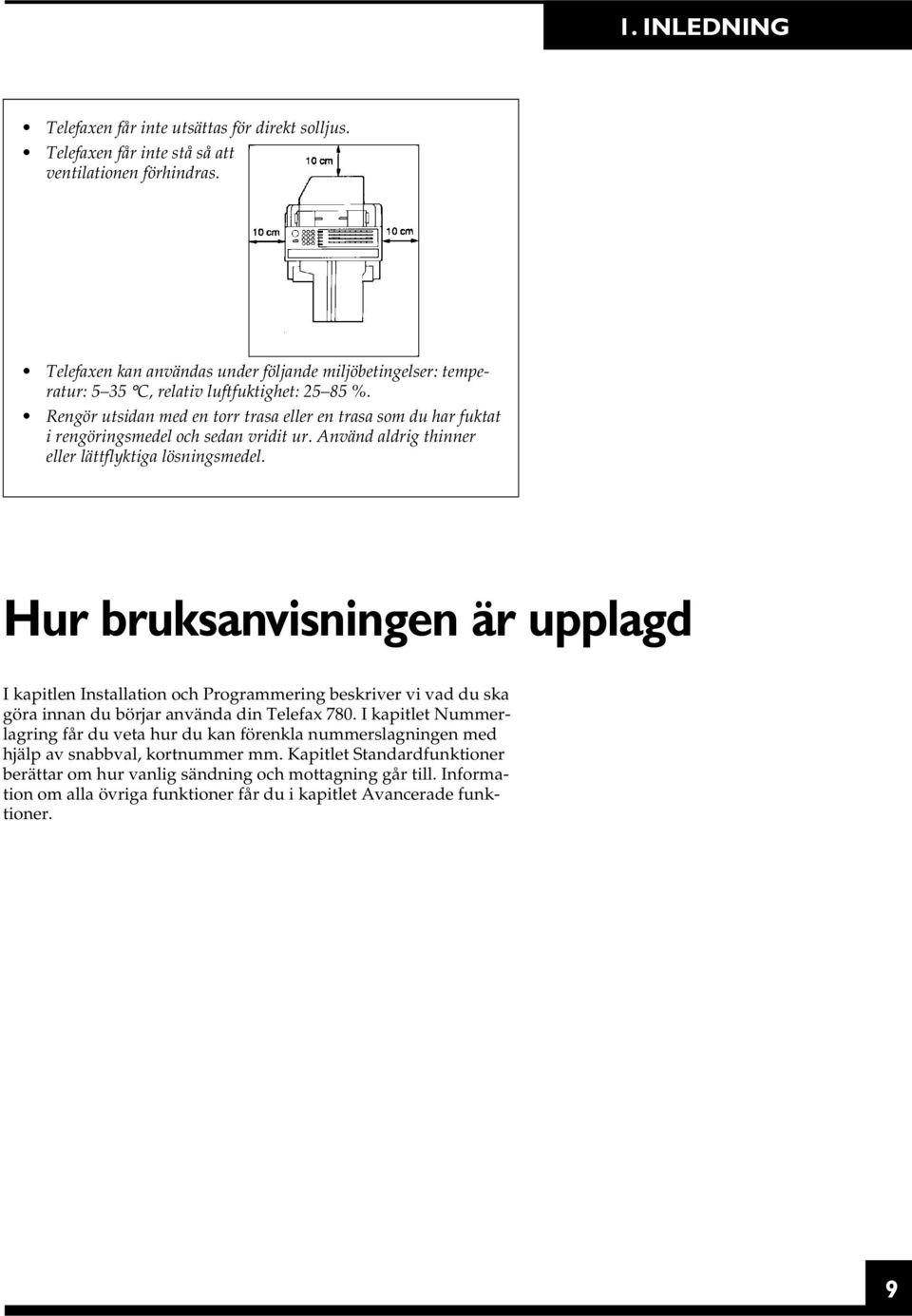 1. INLEDNING

• Telefaxen får inte utsättas för direkt solljus.
• Telefaxen får inte stå så att ventilationen förhindras.

10 cm
10 cm
10 cm

• Telefaxen kan användas under följande miljöbetingelser: temperatur: 5–35 °C, relativ luftfuktighet: 25–85 %.
• Rengör utsidan med en torr trasa eller en trasa som du har fuktat i rengöringsmedel och sedan vridit ur. Använd aldrig thinner eller lättflyktiga lösningsmedel.

Hur bruksanvisningen är upplagd

I kapitlen Installation och Programmering beskriver vi vad du ska göra innan du börjar använda din Telefax 780. I kapitlet Nummerlagring får du veta hur du kan förenkla nummerslagningen med hjälp av snabbval, kortnummer mm. Kapitlet Standardfunktioner berättar om hur vanlig sändning och mottagning går till. Information om alla övriga funktioner får du i kapitlet Avancerade funktioner.

9